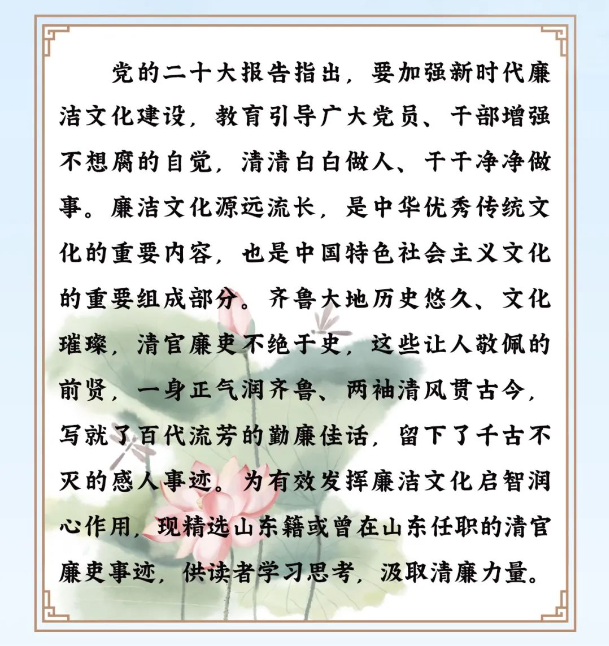 党的二十大报告指出，要加强新时代廉洁文化建设，教育引导广大党员、干部增强不想腐的自觉，清清白白做人、干干净净做事。廉洁文化源远流长，是中华优秀传统文化的重要内容，也是中国特色社会主义文化的重要组成部分。齐鲁大地历史悠久、文化璀璨，清官廉吏不绝于史，这些让人敬佩的前贤，一身正气润齐鲁、两袖清风贯古今，写就了百代流芳的勤廉佳话，留下了千古不灭的感人事迹。为有效发挥廉洁文化启智润心作用，现精选山东籍或曾在山东任职的清官廉吏事迹，供读者学习思考，汲取清廉力量。